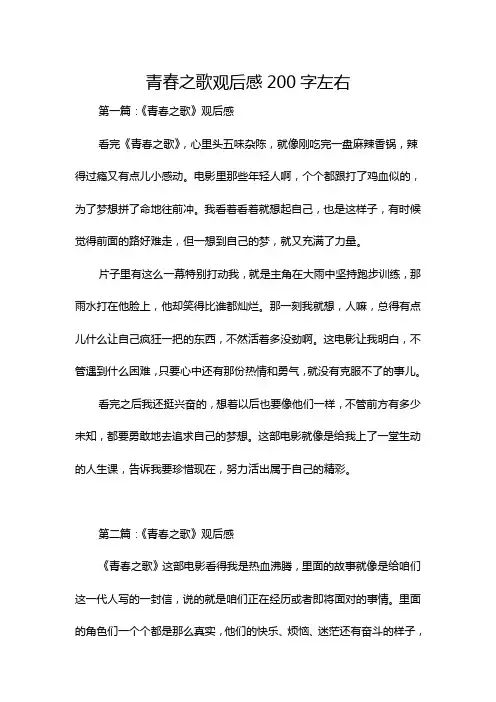 青春之歌观后感 200 字左右

第一篇：《青春之歌》观后感

看完《青春之歌》，心里头五味杂陈，就像刚吃完一盘麻辣香锅，辣得过瘾又有点儿小感动。电影里那些年轻人啊，个个都跟打了鸡血似的，为了梦想拼了命地往前冲。我看着看着就想起自己，也是这样子，有时候觉得前面的路好难走，但一想到自己的梦，就又充满了力量。

片子里有这么一幕特别打动我，就是主角在大雨中坚持跑步训练，那雨水打在他脸上，他却笑得比谁都灿烂。那一刻我就想，人嘛，总得有点儿什么让自己疯狂一把的东西，不然活着多没劲啊。这电影让我明白，不管遇到什么困难，只要心中还有那份热情和勇气，就没有克服不了的事儿。

看完之后我还挺兴奋的，想着以后也要像他们一样，不管前方有多少未知，都要勇敢地去追求自己的梦想。这部电影就像是给我上了一堂生动的人生课，告诉我要珍惜现在，努力活出属于自己的精彩。

第二篇：《青春之歌》观后感

《青春之歌》这部电影看得我是热血沸腾，里面的故事就像是给咱们这一代人写的一封信，说的就是咱们正在经历或者即将面对的事情。里面的角色们一个个都是那么真实，他们的快乐、烦恼、迷茫还有奋斗的样子，